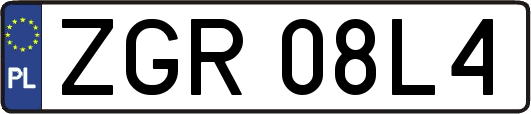 PL
ZGR 08L4